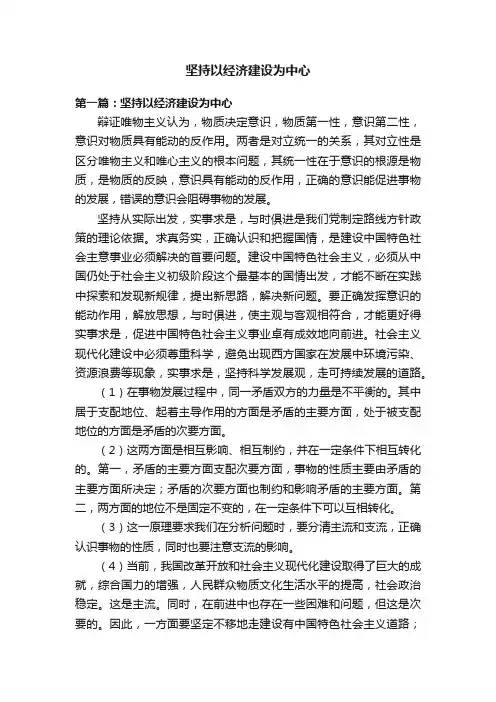 坚持以经济建设为中心

第一篇：坚持以经济建设为中心

辩证唯物主义认为，物质决定意识，物质第一性，意识第二性，意识对物质具有能动的反作用。两者是对立统一的关系，其对立性是区分唯物主义和唯心主义的根本问题，其统一性在于意识的根源是物质，是物质的反映，意识具有能动的反作用，正确的意识能促进事物的发展，错误的意识会阻碍事物的发展。

坚持从实际出发，实事求是，与时俱进是我们党制定路线方针政策的理论依据。求真务实，正确认识和把握国情，是建设中国特色社会主意事业必须解决的首要问题。建设中国特色社会主义，必须从中国仍处于社会主义初级阶段这个最基本的国情出发，才能不断在实践中探索和发现新规律，提出新思路，解决新问题。要正确发挥意识的能动作用，解放思想，与时俱进，使主观与客观相符合，才能更好得实事求是，促进中国特色社会主义事业卓有成效地向前进。社会主义现代化建设中必须尊重科学，避免出现西方国家在发展中环境污染、资源浪费等现象，实事求是，坚持科学发展观，走可持续发展的道路。

（1）在事物发展过程中，同一矛盾双方的力量是不平衡的。其中居于支配地位、起着主导作用的方面是矛盾的主要方面，处于被支配地位的方面是矛盾的次要方面。

（2）这两方面是相互影响、相互制约，并在一定条件下相互转化的。第一，矛盾的主要方面支配次要方面，事物的性质主要由矛盾的主要方面所决定；矛盾的次要方面也制约和影响矛盾的主要方面。第二，两方面的地位不是固定不变的，在一定条件下可以互相转化。

（3）这一原理要求我们在分析问题时，要分清主流和支流，正确认识事物的性质，同时也要注意支流的影响。

（4）当前，我国改革开放和社会主义现代化建设取得了巨大的成就，综合国力的增强，人民群众物质文化生活水平的提高，社会政治稳定。这是主流。同时，在前进中也存在一些困难和问题，但这是次要的。因此，一方面要坚定不移地走建设有中国特色社会主义道路；